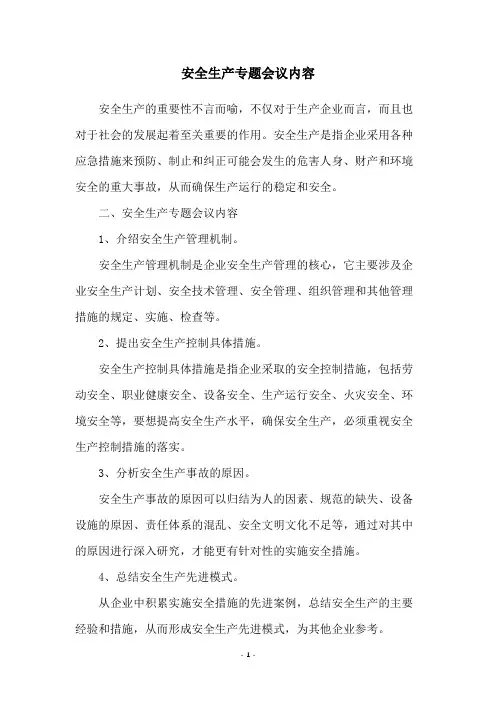 安全生产专题会议内容

安全生产的重要性不言而喻，不仅对于生产企业而言，而且也对于社会的发展起着至关重要的作用。安全生产是指企业采用各种应急措施来预防、制止和纠正可能会发生的危害人身、财产和环境安全的重大事故，从而确保生产运行的稳定和安全。

二、安全生产专题会议内容

1、介绍安全生产管理机制。

安全生产管理机制是企业安全生产管理的核心，它主要涉及企业安全生产计划、安全技术管理、安全管理、组织管理和其他管理措施的规定、实施、检查等。

2、提出安全生产控制具体措施。

安全生产控制具体措施是指企业采取的安全控制措施，包括劳动安全、职业健康安全、设备安全、生产运行安全、火灾安全、环境安全等，要想提高安全生产水平，确保安全生产，必须重视安全生产控制措施的落实。

3、分析安全生产事故的原因。

安全生产事故的原因可以归结为人的因素、规范的缺失、设备设施的原因、责任体系的混乱、安全文明文化不足等，通过对其中的原因进行深入研究，才能更有针对性的实施安全措施。

4、总结安全生产先进模式。

从企业中积累实施安全措施的先进案例，总结安全生产的主要经验和措施，从而形成安全生产先进模式，为其他企业参考。

- 1 -